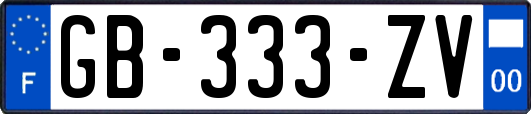 F

GB-333-ZV

00